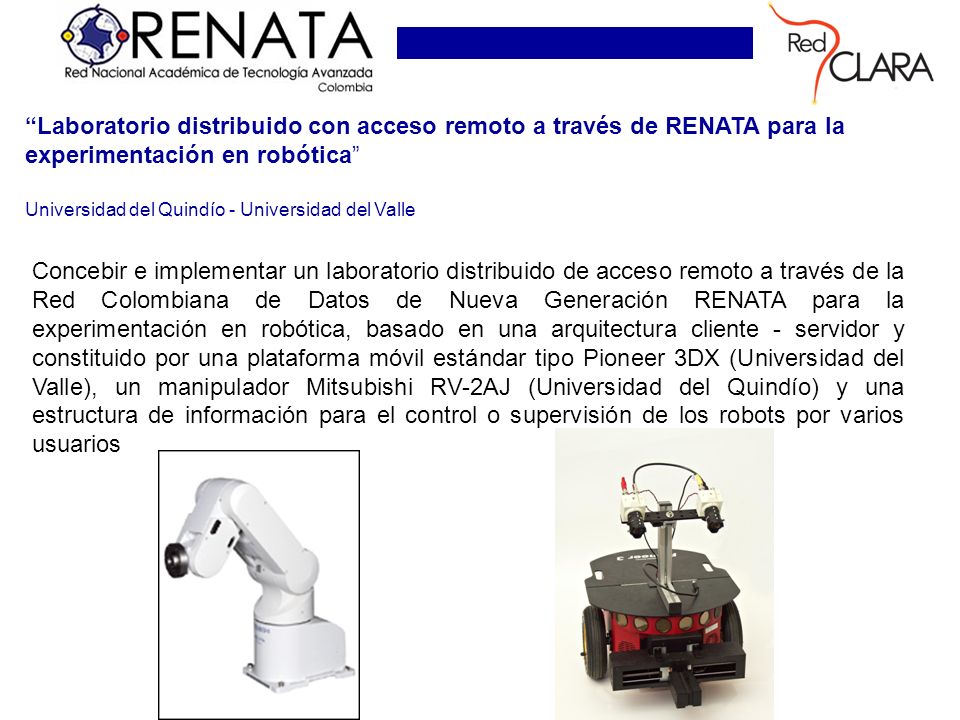 RENATA
Red Nacional Académica de Tecnología Avanzada
Colombia

Red CLARA

“Laboratorio distribuido con acceso remoto a través de RENATA para la experimentación en robótica”

Universidad del Quindío - Universidad del Valle

Concebir e implementar un laboratorio distribuido de acceso remoto a través de la Red Colombiana de Datos de Nueva Generación RENATA para la experimentación en robótica, basado en una arquitectura cliente - servidor y constituido por una plataforma móvil estándar tipo Pioneer 3DX (Universidad del Valle), un manipulador Mitsubishi RV-2AJ (Universidad del Quindío) y una estructura de información para el control o supervisión de los robots por varios usuarios